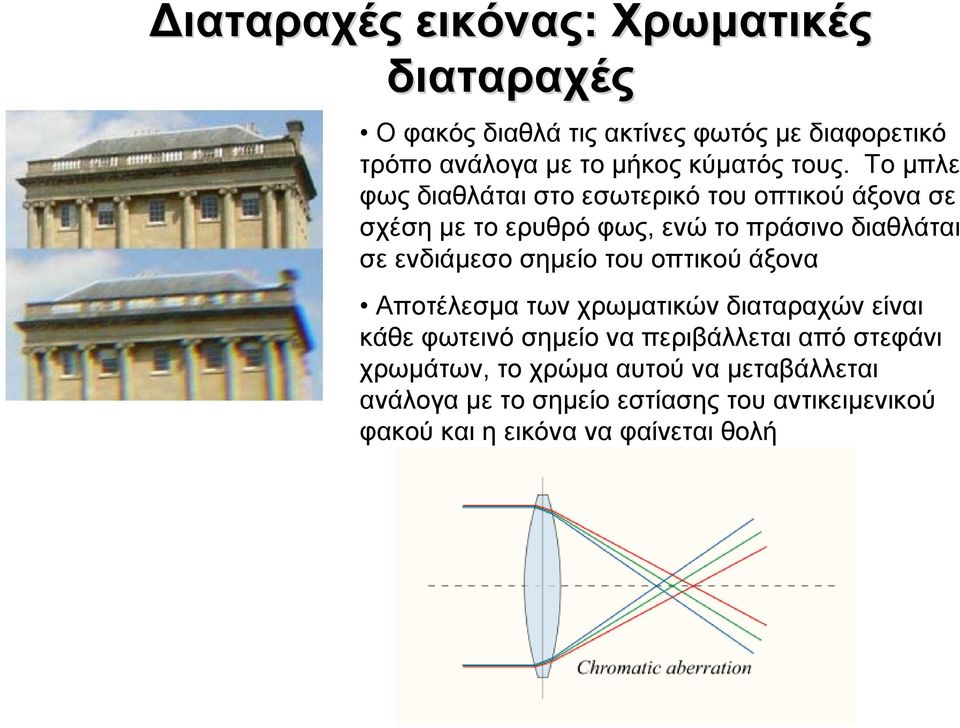 Διαταραχές εικόνας: Χρωματικές διαταραχές

• Ο φακός διαθλά τις ακτίνες φωτός με διαφορετικό τρόπο ανάλογα με το μήκος κύματός τους. Το μπλε φως διαθλάται στο εσωτερικό του οπτικού άξονα σε σχέση με το ερυθρό φως, ενώ το πράσινο διαθλάται σε ενδιάμεσο σημείο του οπτικού άξονα

• Αποτέλεσμα των χρωματικών διαταραχών είναι κάθε φωτεινό σημείο να περιβάλλεται από στεφάνι χρωμάτων, το χρώμα αυτού να μεταβάλλεται ανάλογα με το σημείο εστίασης του αντικειμενικού φακού και η εικόνα να φαίνεται θολή

Chromatic aberration